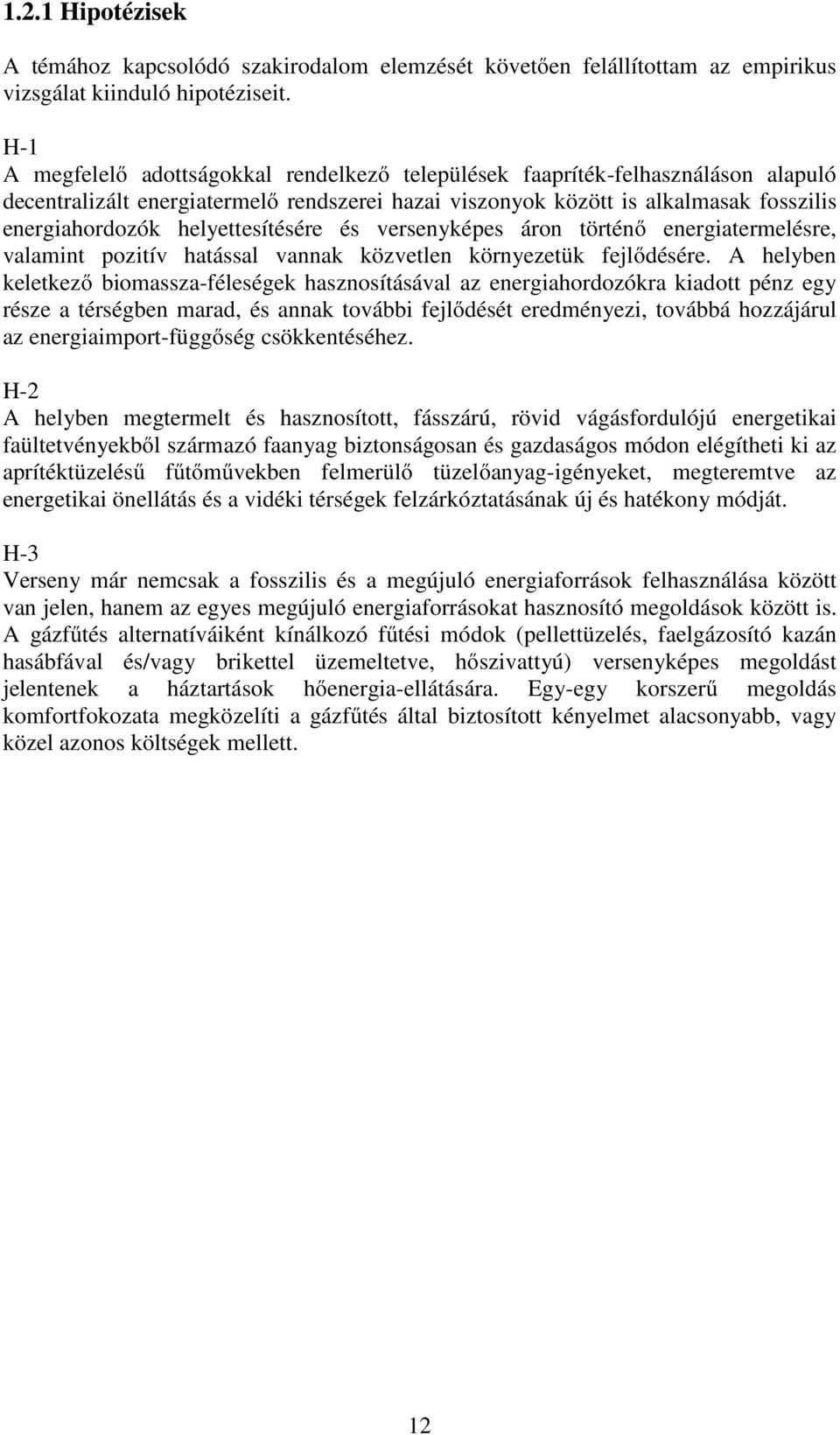 1.2.1 Hipotézisek

A témához kapcsolódó szakirodalom elemzését követően felállítottam az empirikus vizsgálat kiinduló hipotéziseit.

H-1
A megfelelő adottságokkal rendelkező települések faapríték-felhasználáson alapuló decentralizált energiatermelő rendszerei hazai viszonyok között is alkalmasak fosszilis energiahordozók helyettesítésére és versenyképes áron történő energiatermelésre, valamint pozitív hatással vannak közvetlen környezetük fejlődésére. A helyben keletkező biomassza-féleségek hasznosításával az energiahordozókra kiadott pénz egy része a térségben marad, és annak további fejlődését eredményezi, továbbá hozzájárul az energiaimport-függőség csökkentéséhez.

H-2
A helyben megtermelt és hasznosított, fásszárú, rövid vágásfordulójú energetikai faültetvényekből származó faanyag biztonságosan és gazdaságos módon elégítheti ki az aprítéktüzelésű fűtőművekben felmerülő tüzelőanyag-igényeket, megteremtve az energetikai önellátás és a vidéki térségek felzárkóztatásának új és hatékony módját.

H-3
Verseny már nemcsak a fosszilis és a megújuló energiaforrások felhasználása között van jelen, hanem az egyes megújuló energiaforrásokat hasznosító megoldások között is. A gázfűtés alternatíváiként kínálkozó fűtési módok (pellettüzelés, faelgázosító kazán hasábfával és/vagy brikettel üzemeltetve, hőszivattyú) versenyképes megoldást jelentenek a háztartások hőenergia-ellátására. Egy-egy korszerű megoldás komfortfokozata megközelíti a gázfűtés által biztosított kényelmet alacsonyabb, vagy közel azonos költségek mellett.

12